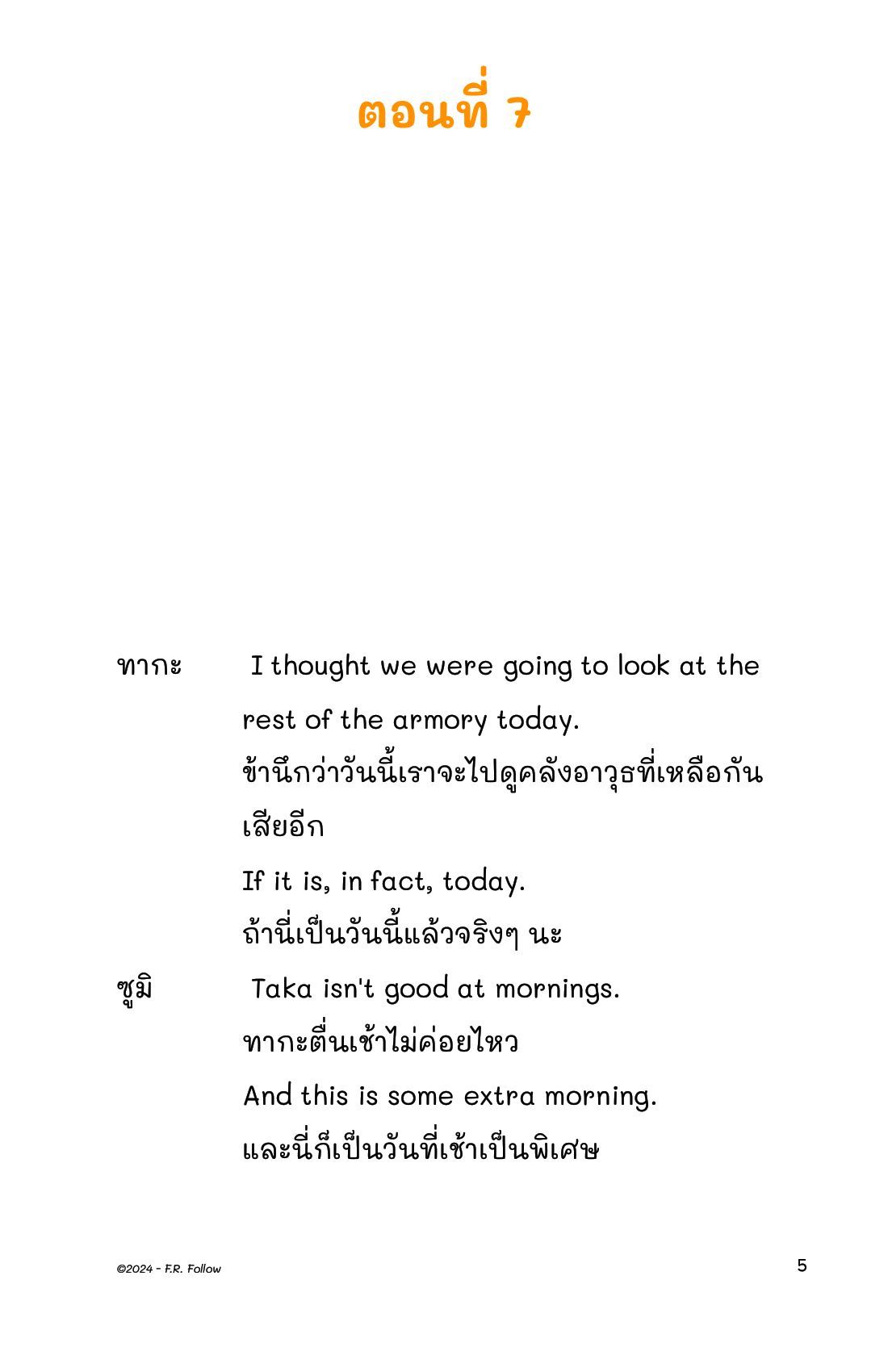 ตอนที่ 7

ทากะ I thought we were going to look at the rest of the armory today.
ข้านึกว่าวันนี้เราจะไปดูคลังอาวุธที่เหลือกันเสียอีก

If it is, in fact, today.
ถ้านี่เป็นวันนี้แล้วจริงๆ นะ

ซูมิ Taka isn't good at mornings.
ทากะตื่นเช้าไม่ค่อยไหว

And this is some extra morning.
และนี่ก็เป็นวันที่เช้าเป็นพิเศษ

©2024 - F.R. Follow

5